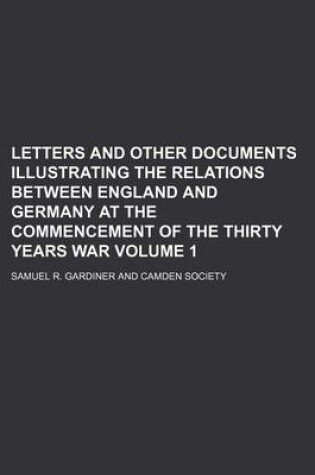 LETTERS AND OTHER DOCUMENTS ILLUSTRATING THE RELATIONS BETWEEN ENGLAND AND GERMANY AT THE COMMENCEMENT OF THE THIRTY YEARS WAR VOLUME 1

SAMUEL R. GARDINER AND CAMDEN SOCIETY